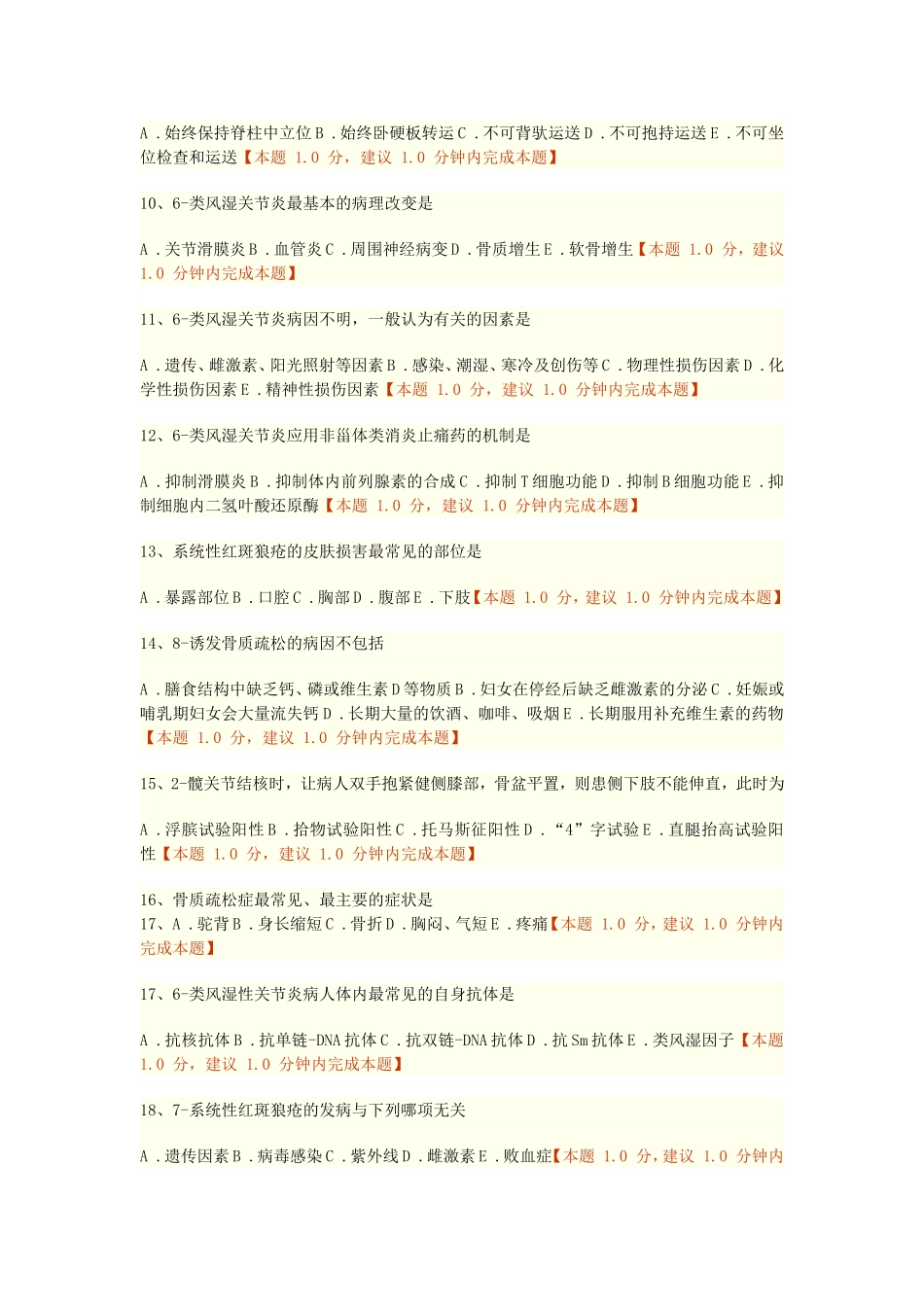 A．始终保持脊柱中立位 B．始终卧硬板转运 C．不可背驮运送 D．不可抱持运送 E．不可坐位检查和运送【本题 1.0 分，建议 1.0 分钟内完成本题】

10、6-类风湿关节炎最基本的病理改变是

A．关节滑膜炎 B．血管炎 C．周围神经病变 D．骨质增生 E．软骨增生【本题 1.0 分，建议 1.0 分钟内完成本题】

11、6-类风湿关节炎病因不明，一般认为有关的因素是

A．遗传、雌激素、阳光照射等因素 B．感染、潮湿、寒冷及创伤等 C．物理性损伤因素 D．化学性损伤因素 E．精神性损伤因素【本题 1.0 分，建议 1.0 分钟内完成本题】

12、6-类风湿关节炎应用非甾体类消炎止痛药的机制是

A．抑制滑膜炎 B．抑制体内前列腺素的合成 C．抑制 T 细胞功能 D．抑制 B 细胞功能 E．抑制细胞内二氢叶酸还原酶【本题 1.0 分，建议 1.0 分钟内完成本题】

13、系统性红斑狼疮的皮肤损害最常见的部位是

A．暴露部位 B．口腔 C．胸部 D．腹部 E．下肢【本题 1.0 分，建议 1.0 分钟内完成本题】

14、8-诱发骨质疏松的病因不包括

A．膳食结构中缺乏钙、磷或维生素 D 等物质 B．妇女在停经后缺乏雌激素的分泌 C．妊娠或哺乳期妇女会大量流失钙 D．长期大量的饮酒、咖啡、吸烟 E．长期服用补充维生素的药物【本题 1.0 分，建议 1.0 分钟内完成本题】

15、2-髋关节结核时，让病人双手抱紧健侧膝部，骨盆平置，则患侧下肢不能伸直，此时为

A．浮膑试验阳性 B．拾物试验阳性 C．托马斯征阳性 D．“4”字试验 E．直腿抬高试验阳性【本题 1.0 分，建议 1.0 分钟内完成本题】

16、骨质疏松症最常见、最主要的症状是
17、A．驼背 B．身长缩短 C．骨折 D．胸闷、气短 E．疼痛【本题 1.0 分，建议 1.0 分钟内完成本题】

17、6-类风湿性关节炎病人体内最常见的自身抗体是

A．抗核抗体 B．抗单链-DNA 抗体 C．抗双链-DNA 抗体 D．抗 Sm 抗体 E．类风湿因子【本题 1.0 分，建议 1.0 分钟内完成本题】

18、7-系统性红斑狼疮的发病与下列哪项无关

A．遗传因素 B．病毒感染 C．紫外线 D．雌激素 E．败血症【本题 1.0 分，建议 1.0 分钟内